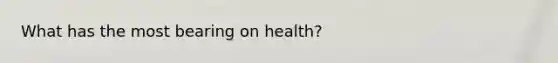 What has the most bearing on health?